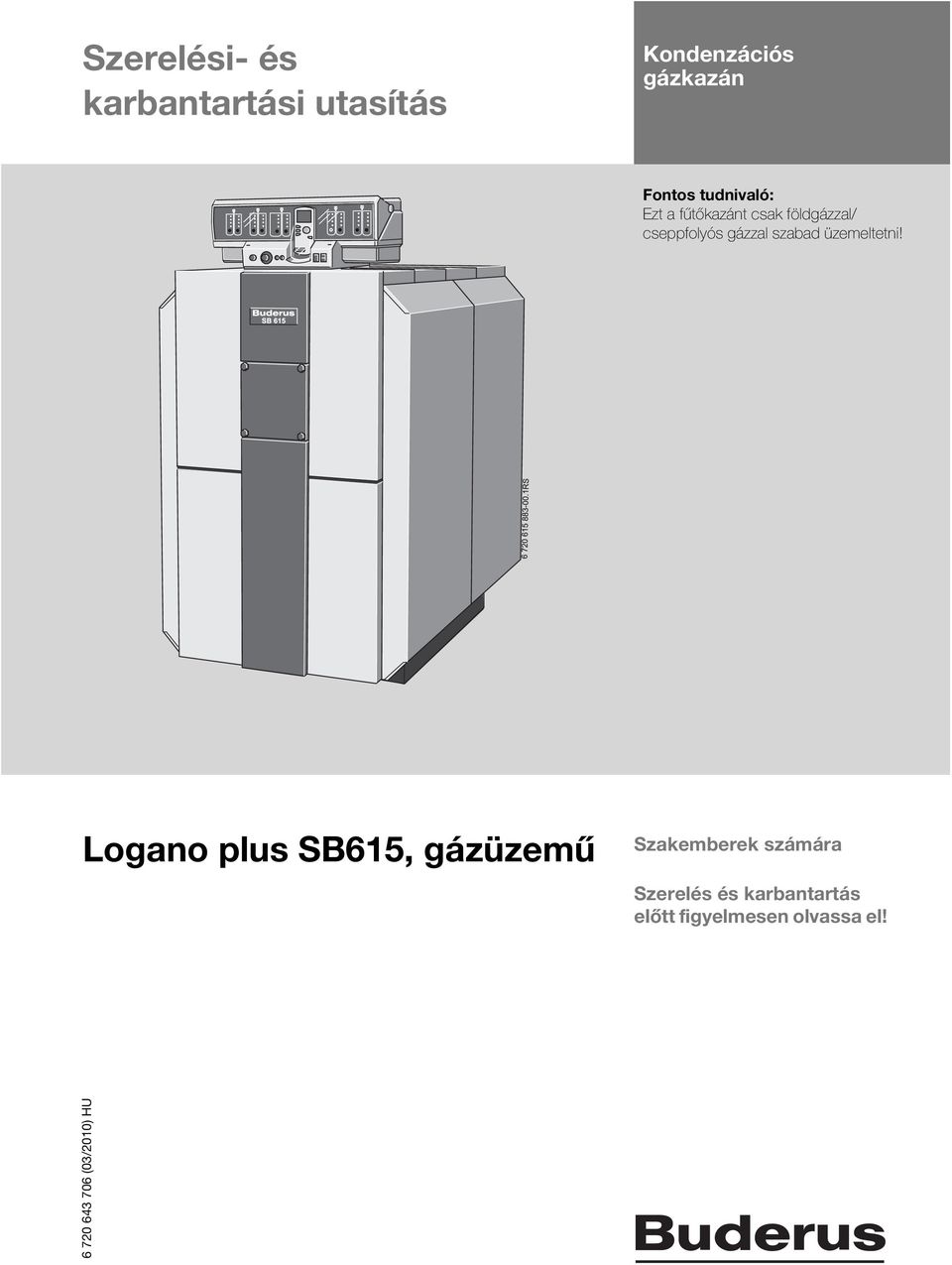 Szerelési- és karbantartási utasítás

Kondenzációs gázkazán

Fontos tudnivaló:
Ezt a fűtőkazánt csak földgázzal/ cseppfolyós gázzal szabad üzemeltetni!

Buderus
SB 615

6 720 615 883-00.1RS

Logano plus SB615, gázüzemű

Szakemberek számára

Szerelés és karbantartás előtt figyelmesen olvassa el!

6 720 643 706 (03/2010) HU

Buderus